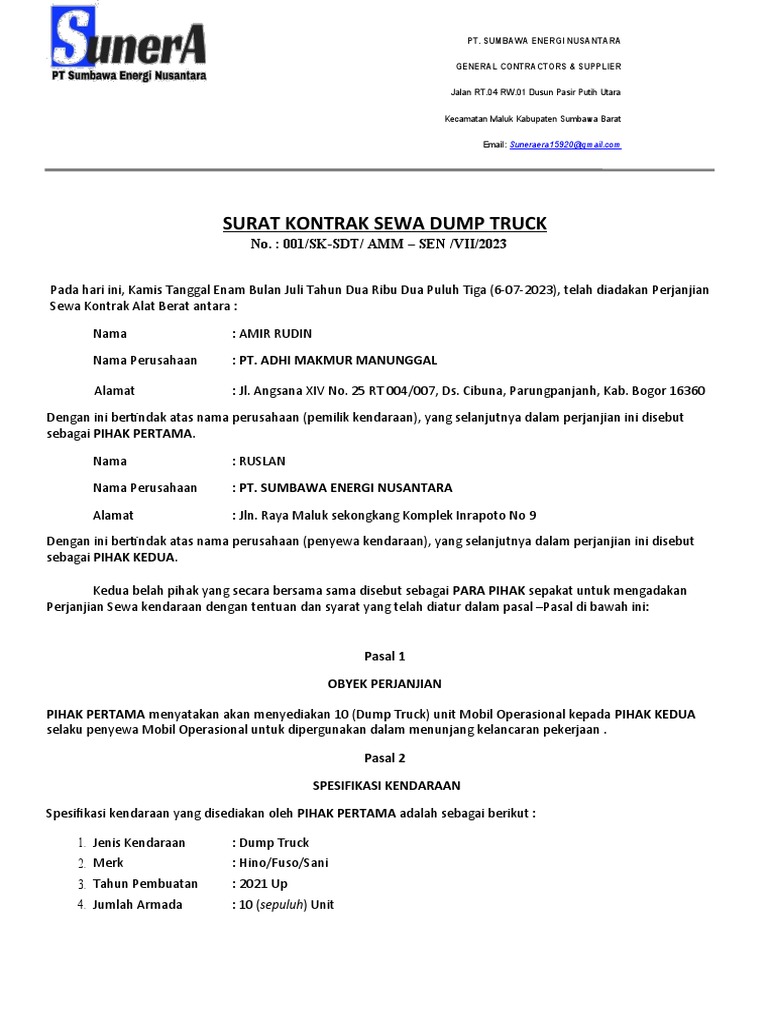 SunerA
PT Sumbawa Energi Nusantara

PT. SUMBAWA ENERGI NUSANTARA

GENERAL CONTRACTORS & SUPPLIER

Jalan RT.04 RW.01 Dusun Pasir Putih Utara

Kecamatan Maluk Kabupaten Sumbawa Barat

Email: Suneraera15920@gmail.com

SURAT KONTRAK SEWA DUMP TRUCK
No. : 001/SK-SDT/ AMM – SEN /VII/2023

Pada hari ini, Kamis Tanggal Enam Bulan Juli Tahun Dua Ribu Dua Puluh Tiga (6-07-2023), telah diadakan Perjanjian Sewa Kontrak Alat Berat antara :

Nama : AMIR RUDIN

Nama Perusahaan : PT. ADHI MAKMUR MANUNGGAL

Alamat : Jl. Angsana XIV No. 25 RT 004/007, Ds. Cibuna, Parungpanjanh, Kab. Bogor 16360

Dengan ini bertindak atas nama perusahaan (pemilik kendaraan), yang selanjutnya dalam perjanjian ini disebut sebagai PIHAK PERTAMA.

Nama : RUSLAN

Nama Perusahaan : PT. SUMBAWA ENERGI NUSANTARA

Alamat : Jln. Raya Maluk sekongkang Komplek Inrapoto No 9

Dengan ini bertindak atas nama perusahaan (penyewa kendaraan), yang selanjutnya dalam perjanjian ini disebut sebagai PIHAK KEDUA.

Kedua belah pihak yang secara bersama sama disebut sebagai PARA PIHAK sepakat untuk mengadakan Perjanjian Sewa kendaraan dengan tentuan dan syarat yang telah diatur dalam pasal –Pasal di bawah ini:

Pasal 1

OBYEK PERJANJIAN

PIHAK PERTAMA menyatakan akan menyediakan 10 (Dump Truck) unit Mobil Operasional kepada PIHAK KEDUA selaku penyewa Mobil Operasional untuk dipergunakan dalam menunjang kelancaran pekerjaan .

Pasal 2

SPESIFIKASI KENDARAAN

Spesifikasi kendaraan yang disediakan oleh PIHAK PERTAMA adalah sebagai berikut :

1. Jenis Kendaraan : Dump Truck
2. Merk : Hino/Fuso/Sani
3. Tahun Pembuatan : 2021 Up
4. Jumlah Armada : 10 (sepuluh) Unit